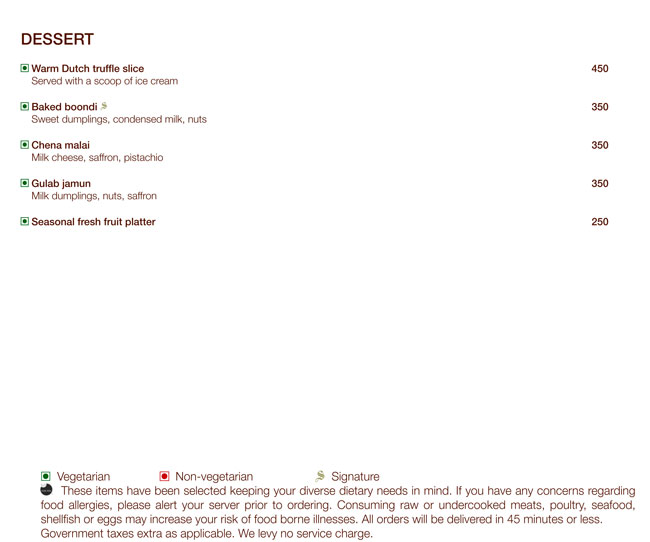 DESSERT

Warm Dutch truffle slice 450
Served with a scoop of ice cream

Baked boondi 350
Sweet dumplings, condensed milk, nuts

Chena malai 350
Milk cheese, saffron, pistachio

Gulab jamun 350
Milk dumplings, nuts, saffron

Seasonal fresh fruit platter 250

Vegetarian Non-vegetarian Signature

These items have been selected keeping your diverse dietary needs in mind. If you have any concerns regarding food allergies, please alert your server prior to ordering. Consuming raw or undercooked meats, poultry, seafood, shellfish or eggs may increase your risk of food borne illnesses. All orders will be delivered in 45 minutes or less. Government taxes extra as applicable. We levy no service charge.